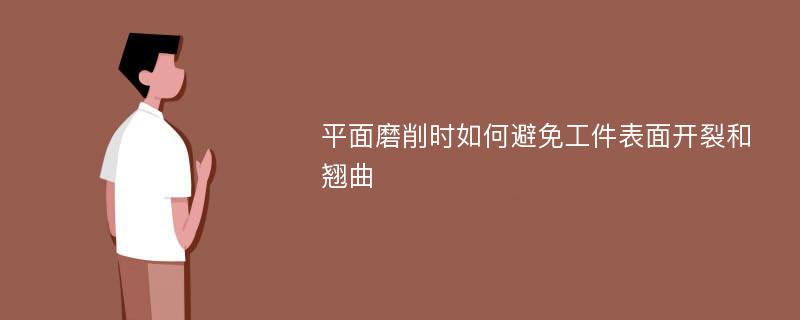 平面磨削时如何避免工件表面开裂和翘曲